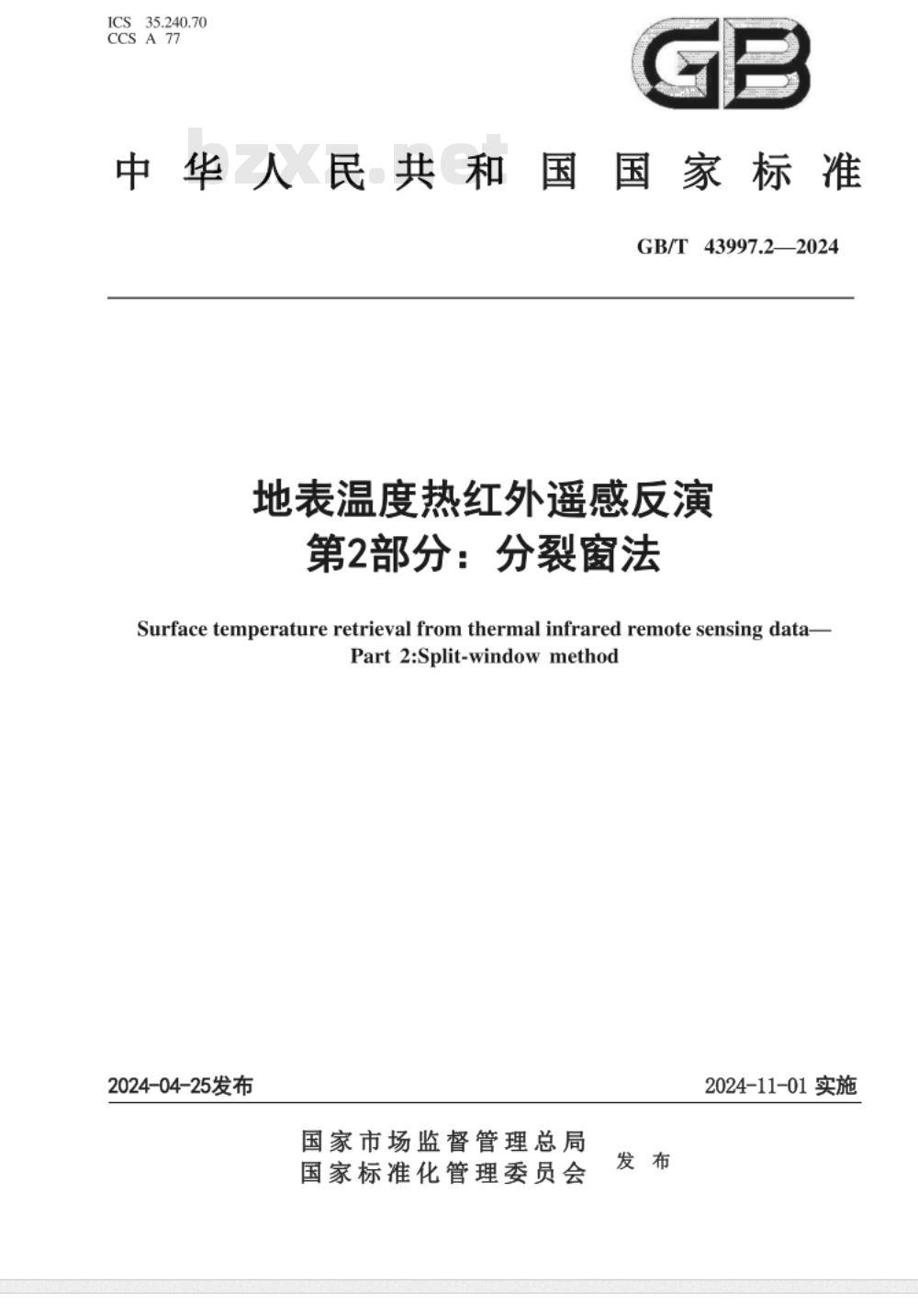 ICS 35.240.70
CCS A 77

GB

bzxz.net

中华人民共和国国家标准

GB/T 43997.2—2024

地表温度热红外遥感反演
第2部分：分裂窗法

Surface temperature retrieval from thermal infrared remote sensing data—
Part 2:Split-window method

2024-04-25发布

2024-11-01 实施

国家市场监督管理总局
国家标准化管理委员会
发布